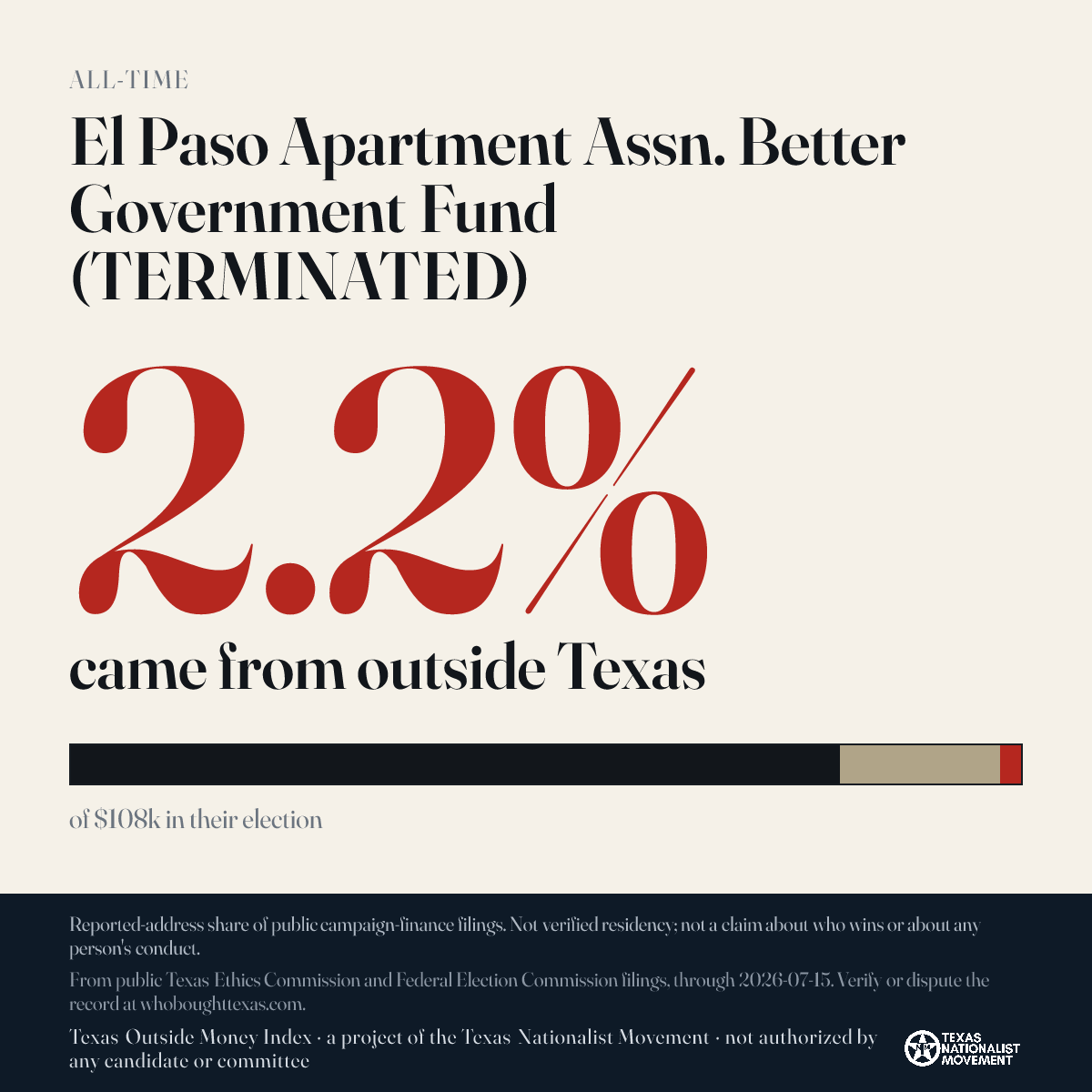 ALL-TIME

El Paso Apartment Assn. Better Government Fund (TERMINATED)

2.2%

came from outside Texas

of $108k in their election

Reported-address share of public campaign-finance filings. Not verified residency; not a claim about who wins or about any person's conduct.

From public Texas Ethics Commission and Federal Election Commission filings, through 2026-07-15. Verify or dispute the record at whoboughttexas.com.

Texas Outside Money Index · a project of the Texas Nationalist Movement · not authorized by any candidate or committee

TEXAS NATIONALIST MOVEMENT